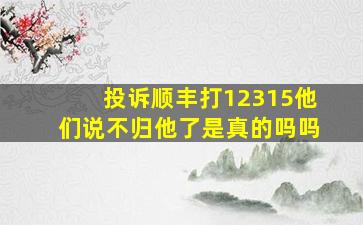 投诉顺丰打12315他们说不归他了是真的吗吗